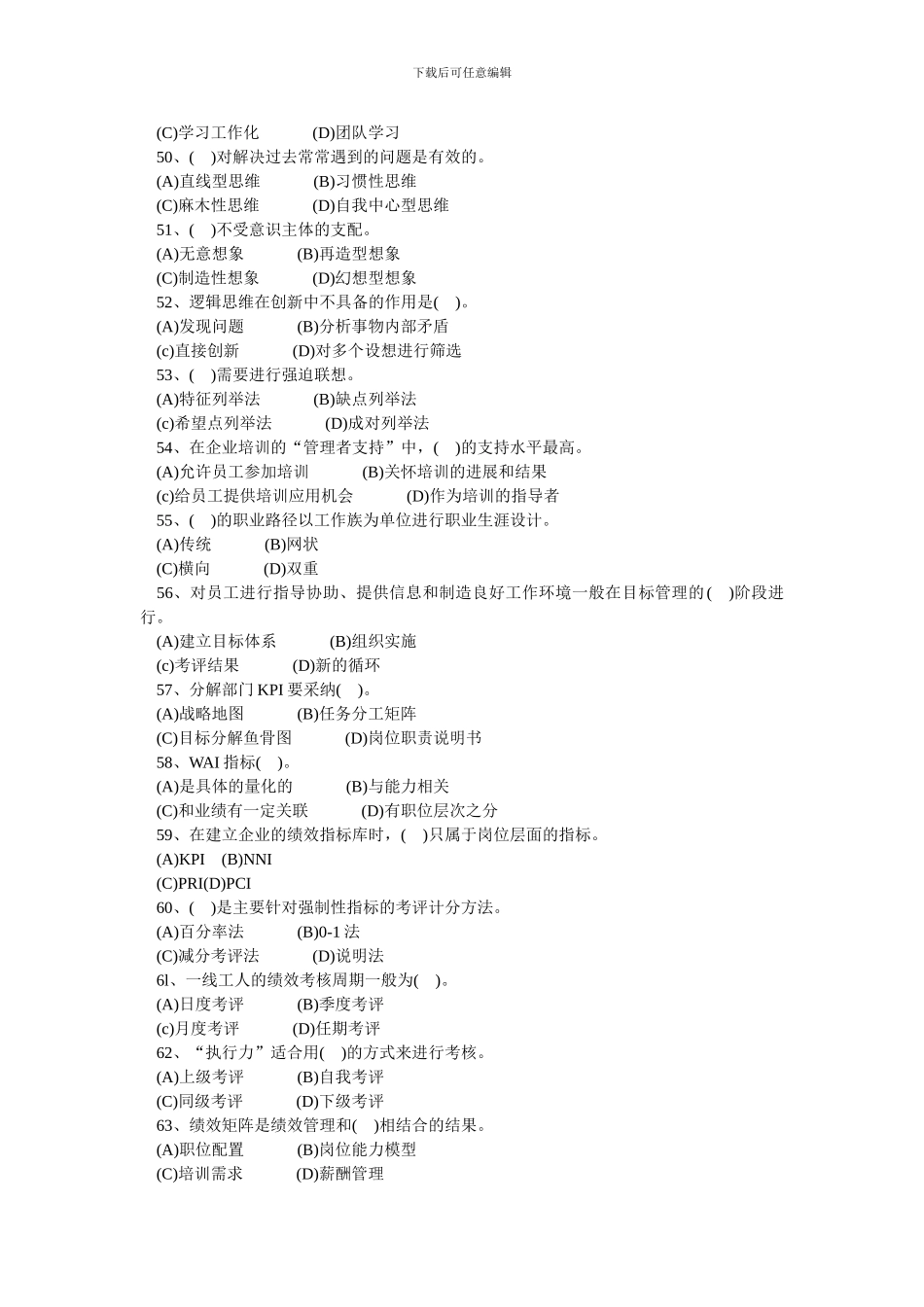 下载后可任意编辑

(C)学习工作化　　(D)团队学习
50、( )对解决过去常常遇到的问题是有效的。
(A)直线型思维　　(B)习惯性思维
(C)麻木性思维　　(D)自我中心型思维
51、( )不受意识主体的支配。
(A)无意想象　　(B)再造型想象
(C)制造性想象　　(D)幻想型想象
52、逻辑思维在创新中不具备的作用是( )。
(A)发现问题　　(B)分析事物内部矛盾
(c)直接创新　　(D)对多个设想进行筛选
53、( )需要进行强迫联想。
(A)特征列举法　　(B)缺点列举法
(c)希望点列举法　　(D)成对列举法
54、在企业培训的“管理者支持”中，( )的支持水平最高。
(A)允许员工参加培训　　(B)关怀培训的进展和结果
(c)给员工提供培训应用机会　　(D)作为培训的指导者
55、( )的职业路径以工作族为单位进行职业生涯设计。
(A)传统　　(B)网状
(C)横向　　(D)双重
56、对员工进行指导协助、提供信息和制造良好工作环境一般在目标管理的( )阶段进行。
(A)建立目标体系　　(B)组织实施
(c)考评结果　　(D)新的循环
57、分解部门 KPI 要采纳( )。
(A)战略地图　　(B)任务分工矩阵
(C)目标分解鱼骨图　　(D)岗位职责说明书
58、WAI 指标( )。
(A)是具体的量化的　　(B)与能力相关
(C)和业绩有一定关联　　(D)有职位层次之分
59、在建立企业的绩效指标库时，( )只属于岗位层面的指标。
(A)KPI　(B)NNI
(C)PRI(D)PCI
60、( )是主要针对强制性指标的考评计分方法。
(A)百分率法　　(B)0-1 法
(C)减分考评法　　(D)说明法
6l、一线工人的绩效考核周期一般为( )。
(A)日度考评　　(B)季度考评
(c)月度考评　　(D)任期考评
62、“执行力”适合用( )的方式来进行考核。
(A)上级考评　　(B)自我考评
(C)同级考评　　(D)下级考评
63、绩效矩阵是绩效管理和( )相结合的结果。
(A)职位配置　　(B)岗位能力模型
(C)培训需求　　(D)薪酬管理